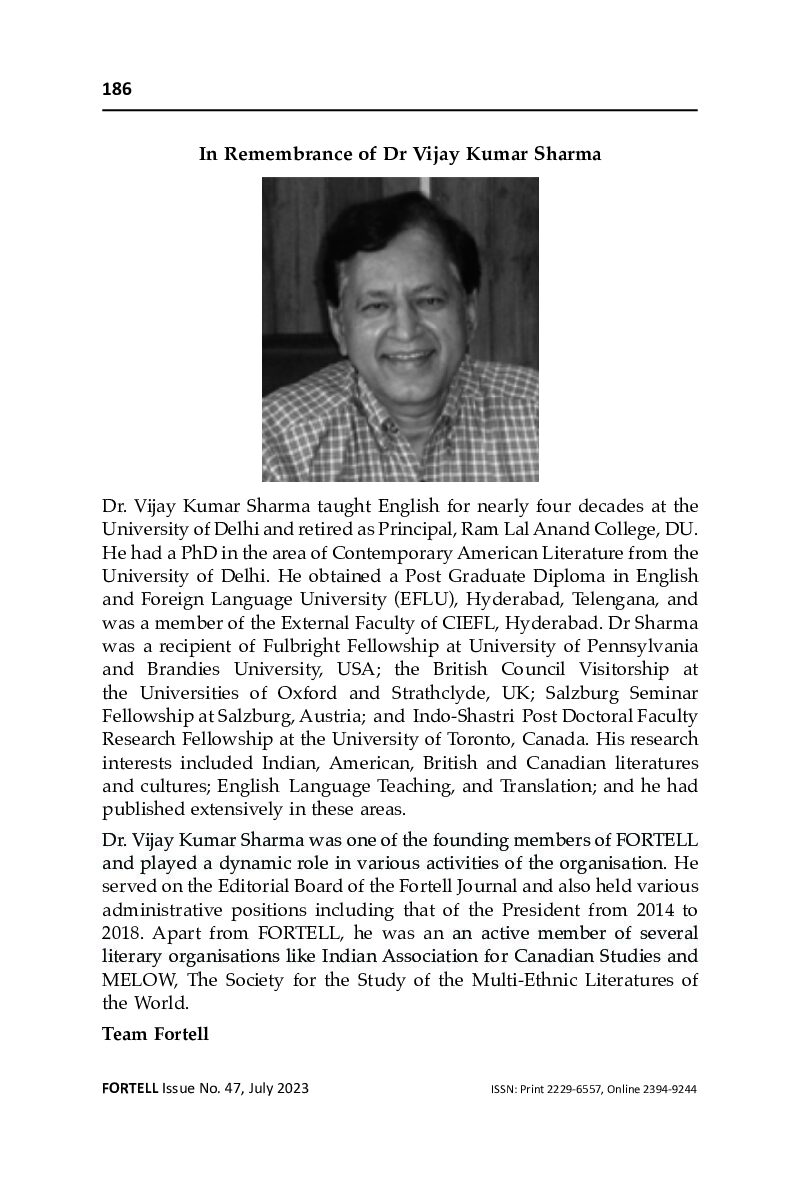 186

In Remembrance of Dr Vijay Kumar Sharma

Dr. Vijay Kumar Sharma taught English for nearly four decades at the University of Delhi and retired as Principal, Ram Lal Anand College, DU. He had a PhD in the area of Contemporary American Literature from the University of Delhi. He obtained a Post Graduate Diploma in English and Foreign Language University (EFLU), Hyderabad, Telengana, and was a member of the External Faculty of CIEFL, Hyderabad. Dr Sharma was a recipient of Fulbright Fellowship at University of Pennsylvania and Brandies University, USA; the British Council Visitorship at the Universities of Oxford and Strathclyde, UK; Salzburg Seminar Fellowship at Salzburg, Austria; and Indo-Shastri Post Doctoral Faculty Research Fellowship at the University of Toronto, Canada. His research interests included Indian, American, British and Canadian literatures and cultures; English Language Teaching, and Translation; and he had published extensively in these areas.

Dr. Vijay Kumar Sharma was one of the founding members of FORTELL and played a dynamic role in various activities of the organisation. He served on the Editorial Board of the Fortell Journal and also held various administrative positions including that of the President from 2014 to 2018. Apart from FORTELL, he was an an active member of several literary organisations like Indian Association for Canadian Studies and MELOW, The Society for the Study of the Multi-Ethnic Literatures of the World.

Team Fortell

FORTELL Issue No. 47, July 2023

ISSN: Print 2229-6557, Online 2394-9244